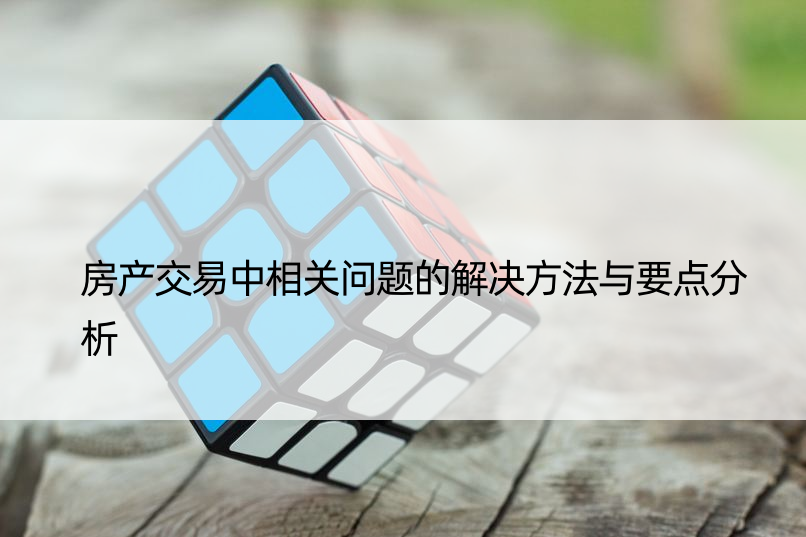 房产交易中相关问题的解决方法与要点分析